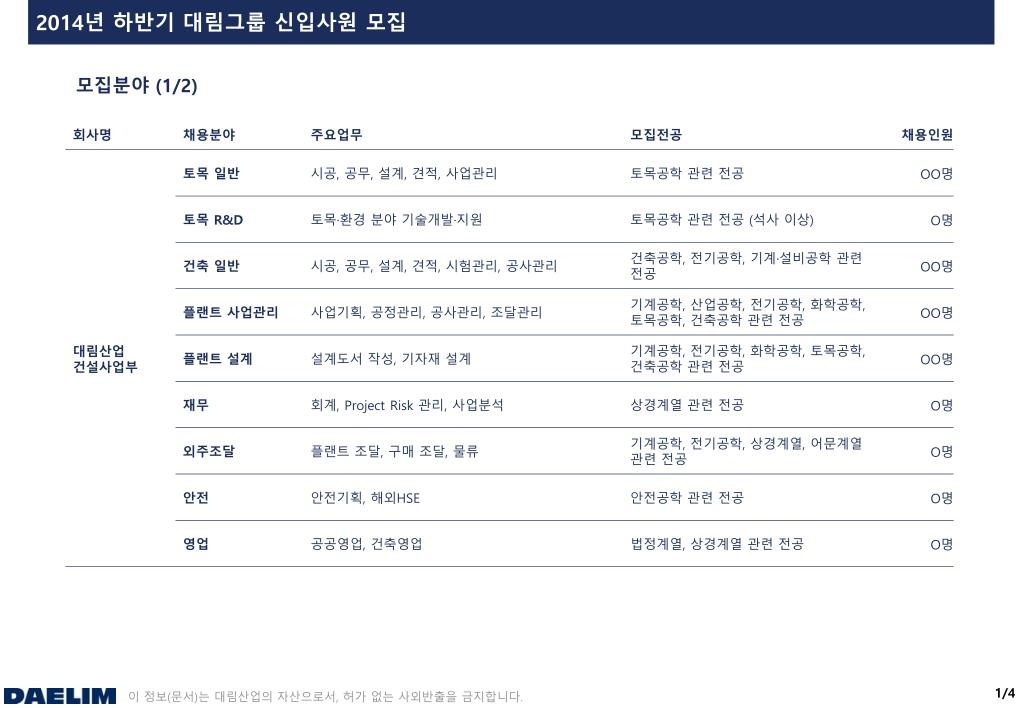 2014년 하반기 대림그룹 신입사원 모집

모집분야 (1/2)

| 회사명 | 채용분야 | 주요업무 | 모집전공 | 채용인원 |
|---|---|---|---|---|
| 대림산업 건설사업부 | 토목 일반 | 시공, 공무, 설계, 견적, 사업관리 | 토목공학 관련 전공 | OO명 |
| | 토목 R&D | 토목·환경 분야 기술개발·지원 | 토목공학 관련 전공 (석사 이상) | O명 |
| | 건축 일반 | 시공, 공무, 설계, 견적, 시험관리, 공사관리 | 건축공학, 전기공학, 기계·설비공학 관련 전공 | OO명 |
| | 플랜트 사업관리 | 사업기획, 공정관리, 공사관리, 조달관리 | 기계공학, 산업공학, 전기공학, 화학공학, 토목공학, 건축공학 관련 전공 | OO명 |
| | 플랜트 설계 | 설계도서 작성, 기자재 설계 | 기계공학, 전기공학, 화학공학, 토목공학, 건축공학 관련 전공 | OO명 |
| | 재무 | 회계, Project Risk 관리, 사업분석 | 상경계열 관련 전공 | O명 |
| | 외주조달 | 플랜트 조달, 구매 조달, 물류 | 기계공학, 전기공학, 상경계열, 어문계열 관련 전공 | O명 |
| | 안전 | 안전기획, 해외HSE | 안전공학 관련 전공 | O명 |
| | 영업 | 공공영업, 건축영업 | 법정계열, 상경계열 관련 전공 | O명 |

DAELIM 이 정보(문서)는 대림산업의 자산으로서, 허가 없는 사외반출을 금지합니다.

1/4